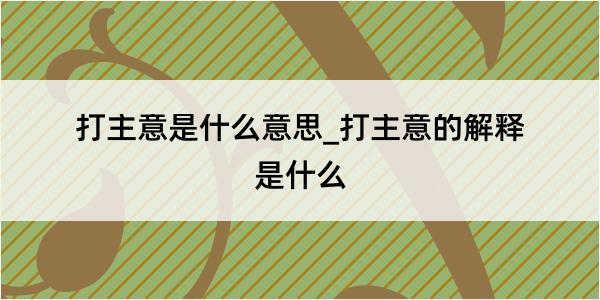 打主意是什么意思_打主意的解释是什么